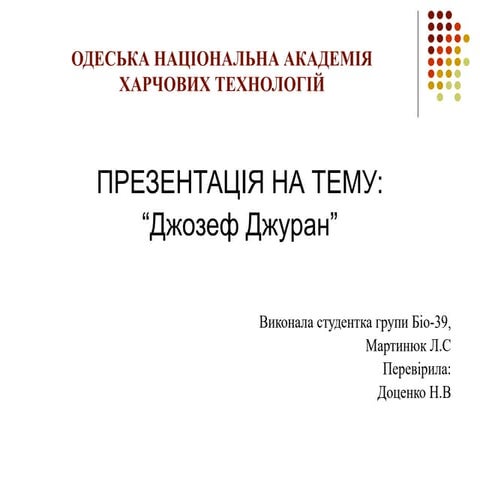 ОДЕСЬКА НАЦІОНАЛЬНА АКАДЕМІЯ ХАРЧОВИХ ТЕХНОЛОГІЙ

ПРЕЗЕНТАЦІЯ НА ТЕМУ:
“Джозеф Джуран”

Виконала студентка групи Біо-39,
Мартинюк Л.С
Перевірила:
Доценко Н.В